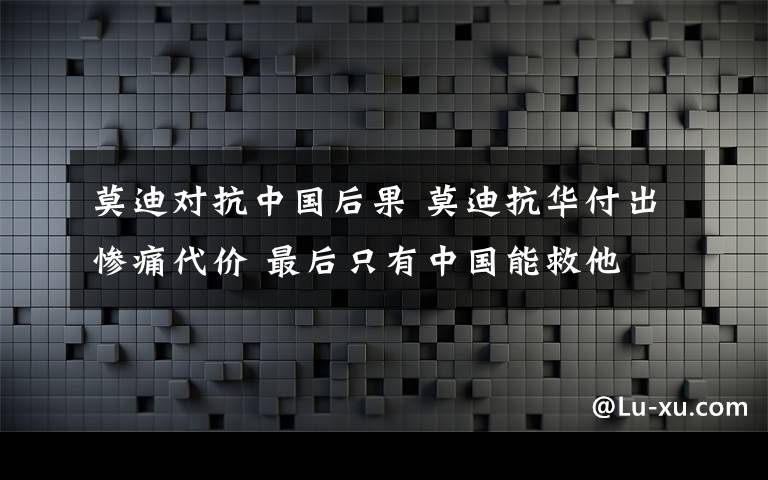 莫迪对抗中国后果 莫迪抗华付出惨痛代价 最后只有中国能救他

@Lu-xu.com